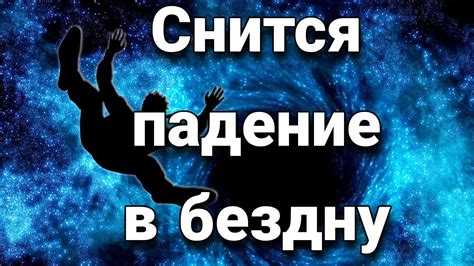 Снится
падение
в бездну